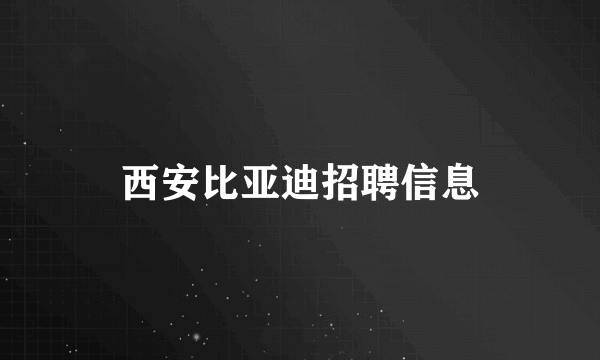 西安比亚迪招聘信息